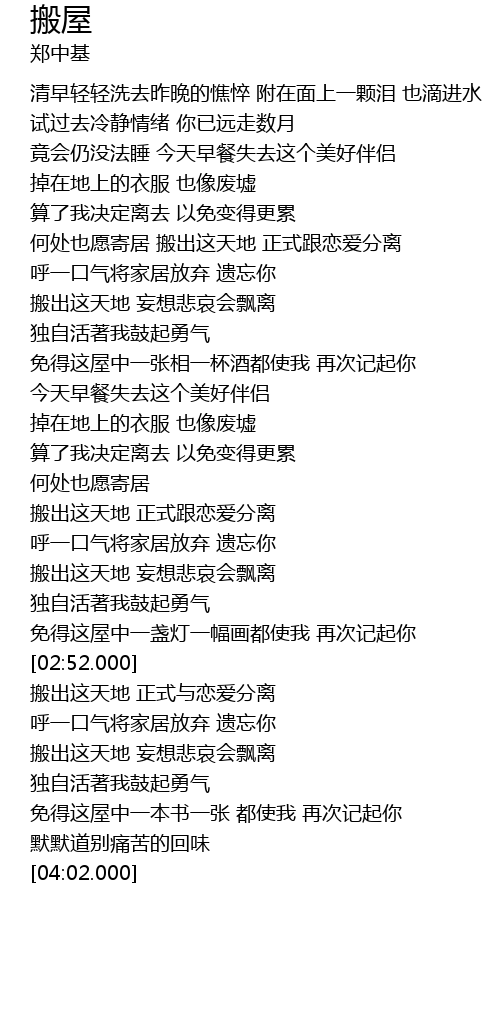 搬屋
郑中基

清早轻轻洗去昨晚的憔悴 附在面上一颗泪 也滴进水
试过去冷静情绪 你已远走数月
竟会仍没法睡 今天早餐失去这个美好伴侣
掉在地上的衣服 也像废墟
算了我决定离去 以免变得更累
何处也愿寄居 搬出这天地 正式跟恋爱分离
呼一口气将家居放弃 遗忘你
搬出这天地 妄想悲哀会飘离
独自活著我鼓起勇气
免得这屋中一张相一杯酒都使我 再次记起你
今天早餐失去这个美好伴侣
掉在地上的衣服 也像废墟
算了我决定离去 以免变得更累
何处也愿寄居
搬出这天地 正式跟恋爱分离
呼一口气将家居放弃 遗忘你
搬出这天地 妄想悲哀会飘离
独自活著我鼓起勇气
免得这屋中一盏灯一幅画都使我 再次记起你
[02:52.000]
搬出这天地 正式与恋爱分离
呼一口气将家居放弃 遗忘你
搬出这天地 妄想悲哀会飘离
独自活著我鼓起勇气
免得这屋中一本书一张 都使我 再次记起你
默默道别痛苦的回味
[04:02.000]